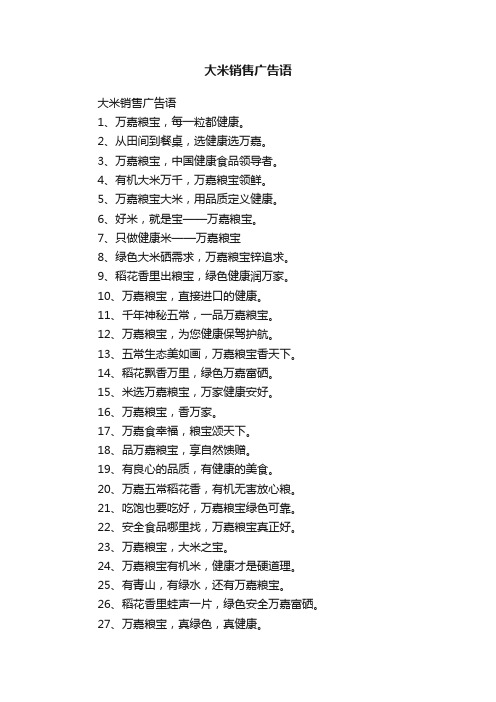 大米销售广告语

大米销售广告语

1、万嘉粮宝，每一粒都健康。

2、从田间到餐桌，选健康选万嘉。

3、万嘉粮宝，中国健康食品领导者。

4、有机大米万千，万嘉粮宝领鲜。

5、万嘉粮宝大米，用品质定义健康。

6、好米，就是宝——万嘉粮宝。

7、只做健康米——万嘉粮宝

8、绿色大米硒需求，万嘉粮宝锌追求。

9、稻花香里出粮宝，绿色健康润万家。

10、万嘉粮宝，直接进口的健康。

11、千年神秘五常，一品万嘉粮宝。

12、万嘉粮宝，为您健康保驾护航。

13、五常生态美如画，万嘉粮宝香天下。

14、稻花飘香万里，绿色万嘉富硒。

15、米选万嘉粮宝，万家健康安好。

16、万嘉粮宝，香万家。

17、万嘉食幸福，粮宝颂天下。

18、品万嘉粮宝，享自然馈赠。

19、有良心的品质，有健康的美食。

20、万嘉五常稻花香，有机无害放心粮。

21、吃饱也要吃好，万嘉粮宝绿色可靠。

22、安全食品哪里找，万嘉粮宝真正好。

23、万嘉粮宝，大米之宝。

24、万嘉粮宝有机米，健康才是硬道理。

25、有青山，有绿水，还有万嘉粮宝。

26、稻花香里蛙声一片，绿色安全万嘉富硒。

27、万嘉粮宝，真绿色，真健康。